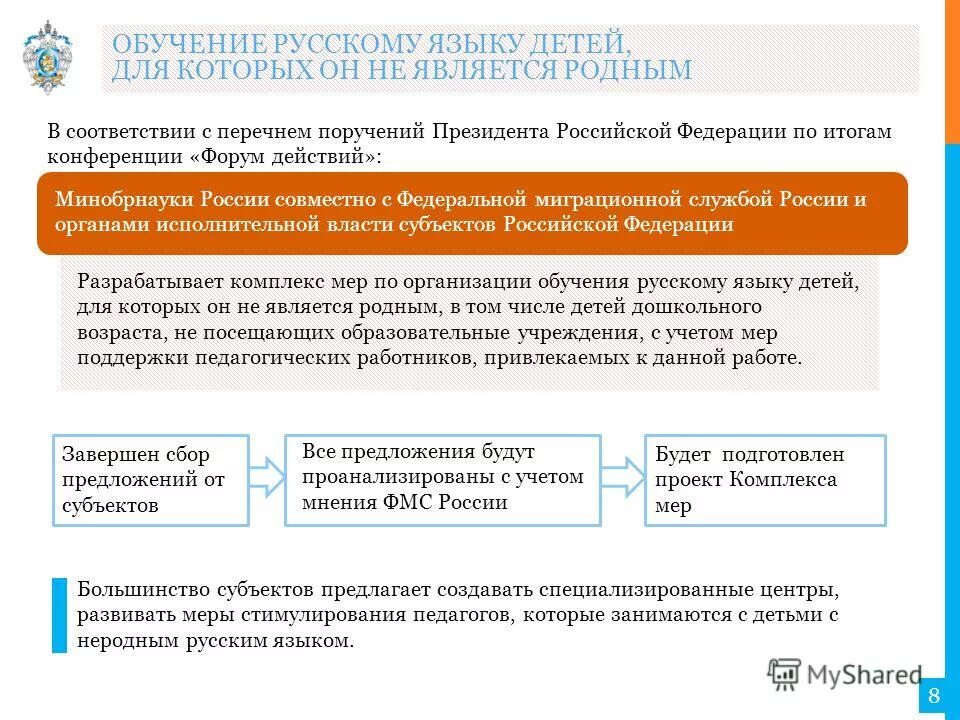 ОБУЧЕНИЕ РУССКОМУ ЯЗЫКУ ДЕТЕЙ, ДЛЯ КОТОРЫХ ОН НЕ ЯВЛЯЕТСЯ РОДНЫМ

В соответствии с перечнем поручений Президента Российской Федерации по итогам конференции «Форум действий»:

Минобрнауки России совместно с Федеральной миграционной службой России и органами исполнительной власти субъектов Российской Федерации

Разрабатывает комплекс мер по организации обучения русскому языку детей, для которых он не является родным, в том числе детей дошкольного возраста, не посещающих образовательные учреждения, с учетом мер поддержки педагогических работников, привлекаемых к данной работе.

Завершен сбор предложений от субъектов

Все предложения будут проанализированы с учетом мнения ФМС России

Будет подготовлен проект Комплекса мер

Большинство субъектов предлагает создавать специализированные центры, развивать меры стимулирования педагогов, которые занимаются с детьми с неродным русским языком.

MyShared

8